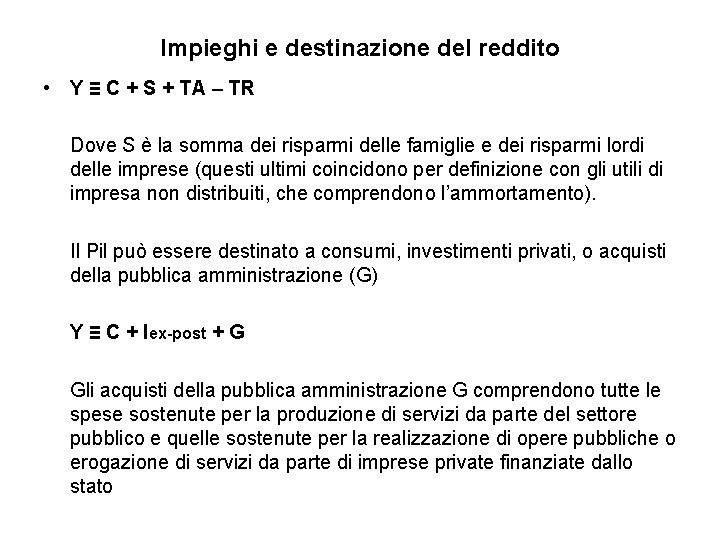 Impieghi e destinazione del reddito

• $Y \equiv C + S + TA - TR$

Dove S è la somma dei risparmi delle famiglie e dei risparmi lordi delle imprese (questi ultimi coincidono per definizione con gli utili di impresa non distribuiti, che comprendono l'ammortamento).

Il Pil può essere destinato a consumi, investimenti privati, o acquisti della pubblica amministrazione (G)

$Y \equiv C + I_{ex\text{-}post} + G$

Gli acquisti della pubblica amministrazione G comprendono tutte le spese sostenute per la produzione di servizi da parte del settore pubblico e quelle sostenute per la realizzazione di opere pubbliche o erogazione di servizi da parte di imprese private finanziate dallo stato